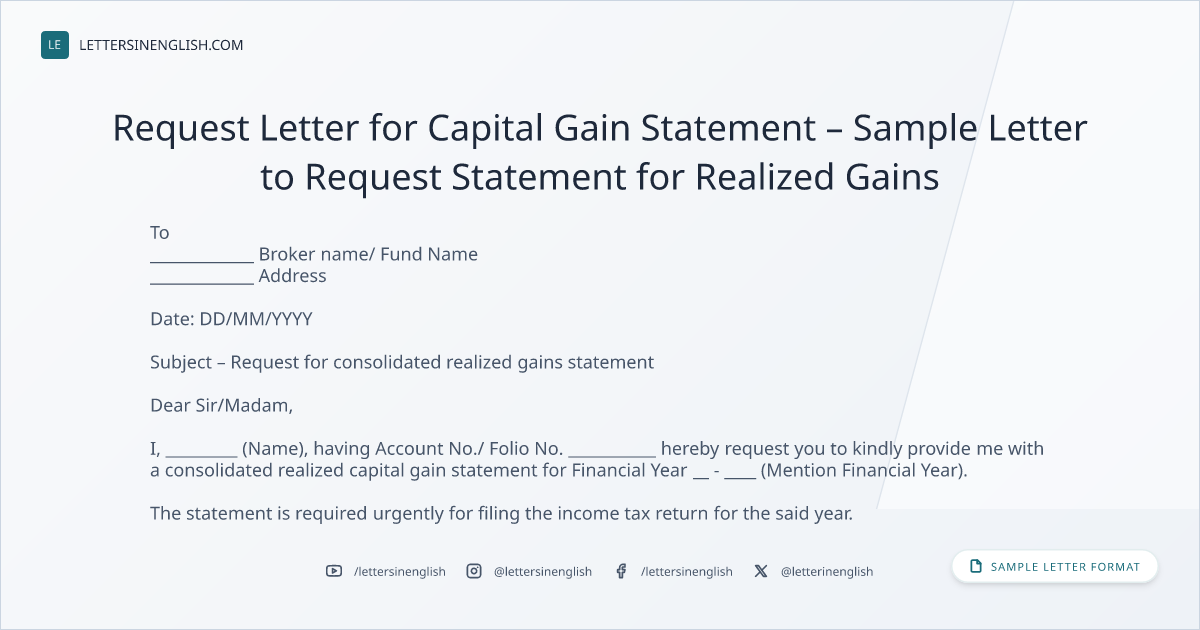 LE LETTERSINENGLISH.COM

Request Letter for Capital Gain Statement – Sample Letter to Request Statement for Realized Gains

To
____ Broker name/ Fund Name
____ Address

Date: DD/MM/YYYY

Subject – Request for consolidated realized gains statement

Dear Sir/Madam,

I, ____ (Name), having Account No./ Folio No. ____ hereby request you to kindly provide me with a consolidated realized capital gain statement for Financial Year ____ - ____ (Mention Financial Year).

The statement is required urgently for filing the income tax return for the said year.

/lettersinenglish @lettersinenglish /lettersinenglish @letterinenglish

SAMPLE LETTER FORMAT